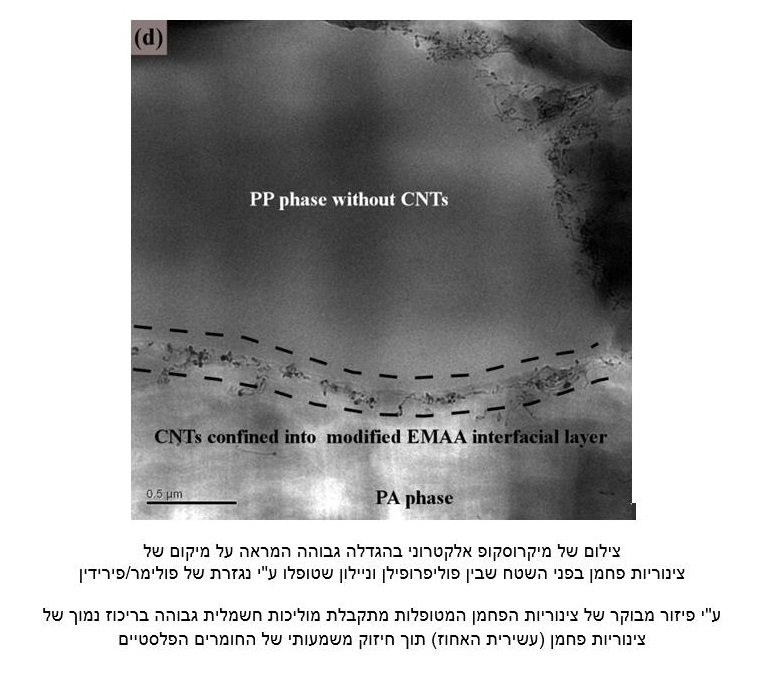 (d)

PP phase without CNTs

CNTs confined into modified EMAA interfacial layer

0.5 μm

PA phase

צילום של מיקרוסקופ אלקטרוני בהגדלה גבוהה המראה על מיקום של צינוריות פחמן בפני השטח שבין פוליפרופילן וניילון שטופלו ע"י נגזרת של פולימר/פירידין

ע"י פיזור מבוקר של צינוריות הפחמן המטופלות מתקבלת מוליכות חשמלית גבוהה בריכוז נמוך של צינוריות פחמן (עשירית האחוז) תוך חיזוק משמעותי של החומרים הפלסטיים